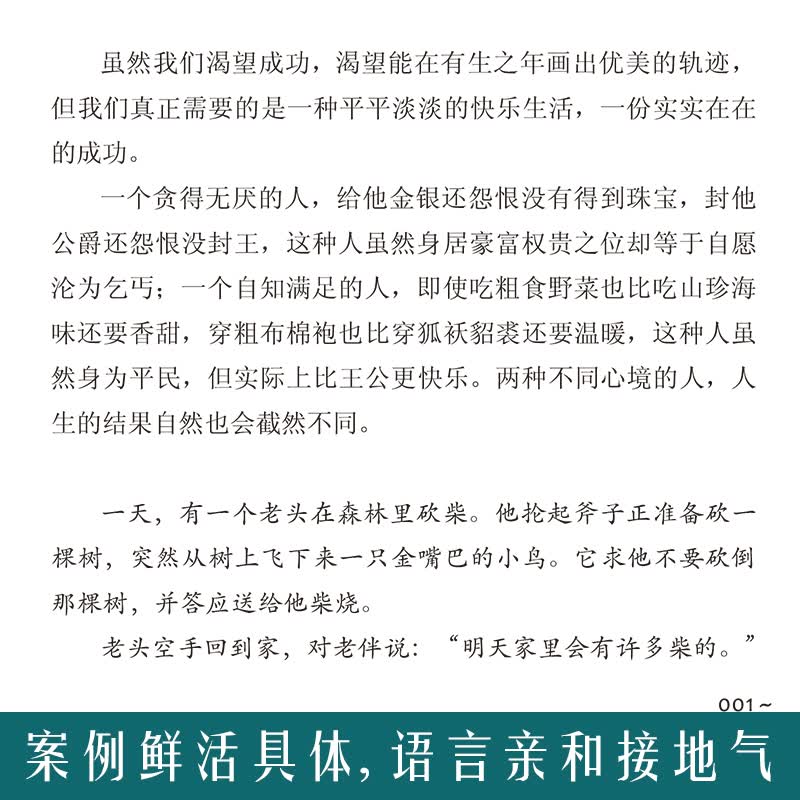 虽然我们渴望成功，渴望能在有生之年画出优美的轨迹，但我们真正需要的是一种平平淡淡的快乐生活，一份实实在在的成功。

一个贪得无厌的人，给他金银还怨恨没有得到珠宝，封他公爵还怨恨没封王，这种人虽然身居豪富权贵之位却等于自愿沦为乞丐；一个自知满足的人，即使吃粗食野菜也比吃山珍海味还要香甜，穿粗布棉袍也比穿狐袄貂裘还要温暖，这种人虽然身为平民，但实际上比王公更快乐。两种不同心境的人，人生的结果自然也会截然不同。

一天，有一个老头在森林里砍柴。他抡起斧子正准备砍一棵树，突然从树上飞下来一只金嘴巴的小鸟。它求他不要砍倒那棵树，并答应送给他柴烧。

老头空手回到家，对老伴说：“明天家里会有许多柴的。”

001~

案例鲜活具体，语言亲和接地气